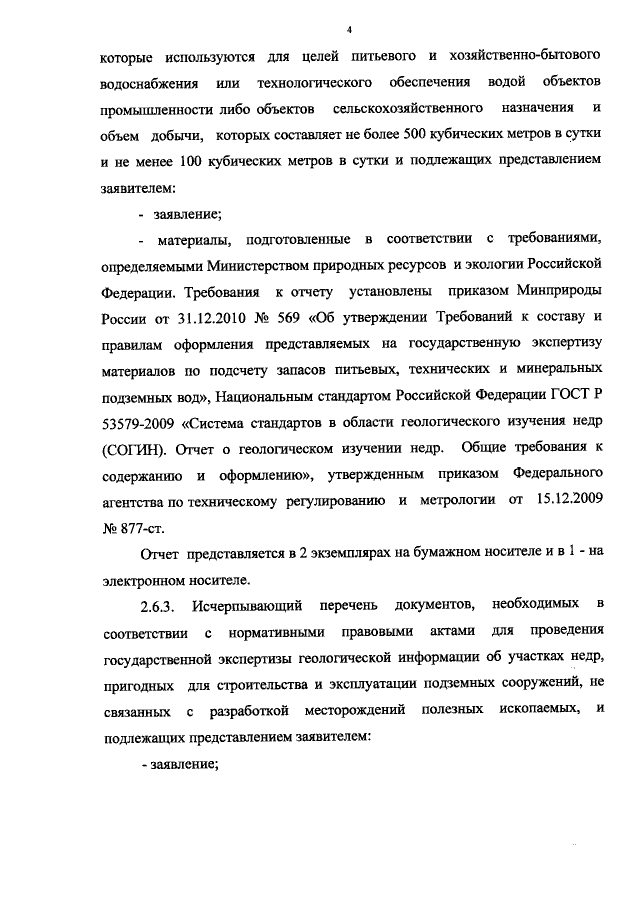 4

которые используются для целей питьевого и хозяйственно-бытового водоснабжения или технологического обеспечения водой объектов промышленности либо объектов сельскохозяйственного назначения и объем добычи, которых составляет не более 500 кубических метров в сутки и не менее 100 кубических метров в сутки и подлежащих представлением заявителем:

- заявление;

- материалы, подготовленные в соответствии с требованиями, определяемыми Министерством природных ресурсов и экологии Российской Федерации. Требования к отчету установлены приказом Минприроды России от 31.12.2010 № 569 «Об утверждении Требований к составу и правилам оформления представляемых на государственную экспертизу материалов по подсчету запасов питьевых, технических и минеральных подземных вод», Национальным стандартом Российской Федерации ГОСТ Р 53579-2009 «Система стандартов в области геологического изучения недр (СОГИН). Отчет о геологическом изучении недр. Общие требования к содержанию и оформлению», утвержденным приказом Федерального агентства по техническому регулированию и метрологии от 15.12.2009 № 877-ст.

Отчет представляется в 2 экземплярах на бумажном носителе и в 1 - на электронном носителе.

2.6.3. Исчерпывающий перечень документов, необходимых в соответствии с нормативными правовыми актами для проведения государственной экспертизы геологической информации об участках недр, пригодных для строительства и эксплуатации подземных сооружений, не связанных с разработкой месторождений полезных ископаемых, и подлежащих представлением заявителем:

- заявление;